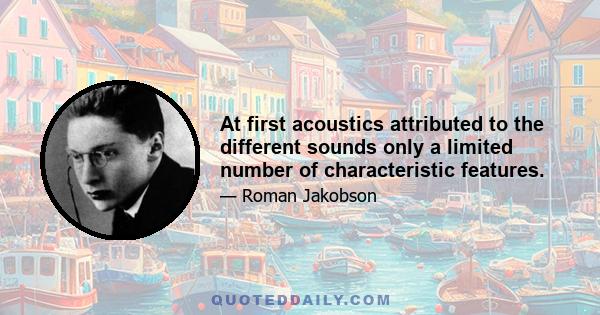 At first acoustics attributed to the different sounds only a limited number of characteristic features.

— Roman Jakobson

QUOTEDDAILY.COM